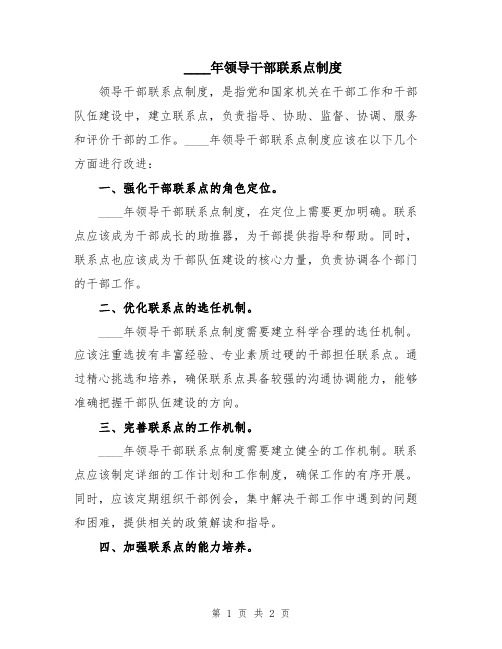 ____年领导干部联系点制度

领导干部联系点制度，是指党和国家机关在干部工作和干部队伍建设中，建立联系点，负责指导、协助、监督、协调、服务和评价干部的工作。____年领导干部联系点制度应该在以下几个方面进行改进：

一、强化干部联系点的角色定位。

____年领导干部联系点制度，在定位上需要更加明确。联系点应该成为干部成长的助推器，为干部提供指导和帮助。同时，联系点也应该成为干部队伍建设的核心力量，负责协调各个部门的干部工作。

二、优化联系点的选任机制。

____年领导干部联系点制度需要建立科学合理的选任机制。应该注重选拔有丰富经验、专业素质过硬的干部担任联系点。通过精心挑选和培养，确保联系点具备较强的沟通协调能力，能够准确把握干部队伍建设的方向。

三、完善联系点的工作机制。

____年领导干部联系点制度需要建立健全的工作机制。联系点应该制定详细的工作计划和工作制度，确保工作的有序开展。同时，应该定期组织干部例会，集中解决干部工作中遇到的问题和困难，提供相关的政策解读和指导。

四、加强联系点的能力培养。

第 1 页 共 2 页